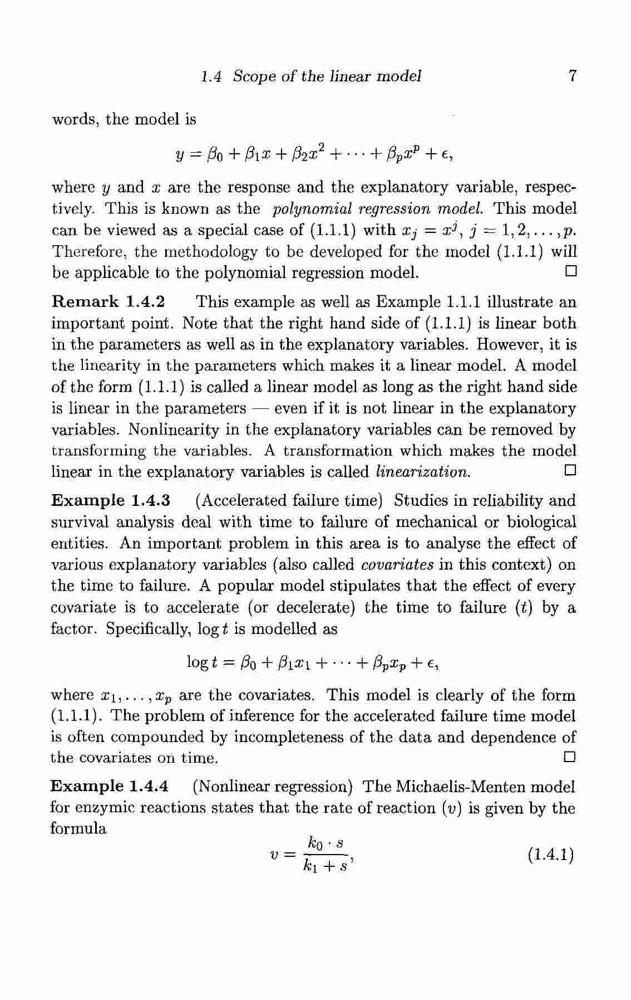 1.4 Scope of the linear model 7

words, the model is

$y = \beta_0 + \beta_1 x + \beta_2 x^2 + \cdots + \beta_p x^p + \epsilon,$

where $y$ and $x$ are the response and the explanatory variable, respectively. This is known as the polynomial regression model. This model can be viewed as a special case of (1.1.1) with $x_j = x^j$, $j = 1, 2, \ldots, p$. Therefore, the methodology to be developed for the model (1.1.1) will be applicable to the polynomial regression model. □

Remark 1.4.2 This example as well as Example 1.1.1 illustrate an important point. Note that the right hand side of (1.1.1) is linear both in the parameters as well as in the explanatory variables. However, it is the linearity in the parameters which makes it a linear model. A model of the form (1.1.1) is called a linear model as long as the right hand side is linear in the parameters — even if it is not linear in the explanatory variables. Nonlinearity in the explanatory variables can be removed by transforming the variables. A transformation which makes the model linear in the explanatory variables is called linearization. □

Example 1.4.3 (Accelerated failure time) Studies in reliability and survival analysis deal with time to failure of mechanical or biological entities. An important problem in this area is to analyse the effect of various explanatory variables (also called covariates in this context) on the time to failure. A popular model stipulates that the effect of every covariate is to accelerate (or decelerate) the time to failure ($t$) by a factor. Specifically, $\log t$ is modelled as

$\log t = \beta_0 + \beta_1 x_1 + \cdots + \beta_p x_p + \epsilon,$

where $x_1, \ldots, x_p$ are the covariates. This model is clearly of the form (1.1.1). The problem of inference for the accelerated failure time model is often compounded by incompleteness of the data and dependence of the covariates on time. □

Example 1.4.4 (Nonlinear regression) The Michaelis-Menten model for enzymic reactions states that the rate of reaction ($v$) is given by the formula

$v = \frac{k_0 \cdot s}{k_1 + s},$ (1.4.1)